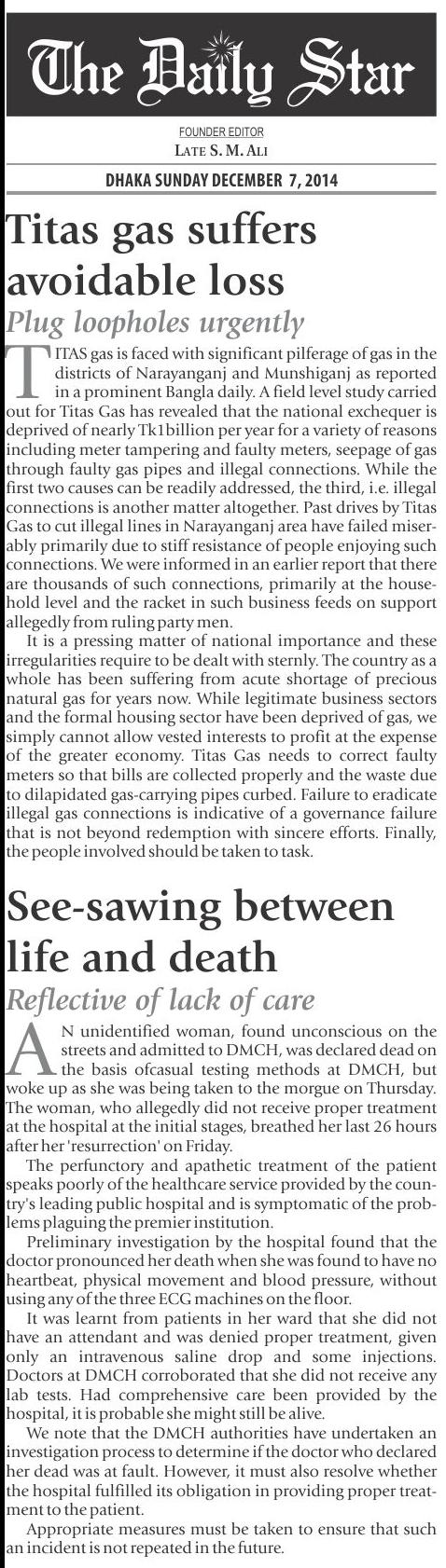 The Daily Star

FOUNDER EDITOR
LATE S. M. ALI

DHAKA SUNDAY DECEMBER 7, 2014

Titas gas suffers avoidable loss

Plug loopholes urgently

TITAS gas is faced with significant pilferage of gas in the districts of Narayanganj and Munshiganj as reported in a prominent Bangla daily. A field level study carried out for Titas Gas has revealed that the national exchequer is deprived of nearly Tk1billion per year for a variety of reasons including meter tampering and faulty meters, seepage of gas through faulty gas pipes and illegal connections. While the first two causes can be readily addressed, the third, i.e. illegal connections is another matter altogether. Past drives by Titas Gas to cut illegal lines in Narayanganj area have failed miserably primarily due to stiff resistance of people enjoying such connections. We were informed in an earlier report that there are thousands of such connections, primarily at the household level and the racket in such business feeds on support allegedly from ruling party men.

It is a pressing matter of national importance and these irregularities require to be dealt with sternly. The country as a whole has been suffering from acute shortage of precious natural gas for years now. While legitimate business sectors and the formal housing sector have been deprived of gas, we simply cannot allow vested interests to profit at the expense of the greater economy. Titas Gas needs to correct faulty meters so that bills are collected properly and the waste due to dilapidated gas-carrying pipes curbed. Failure to eradicate illegal gas connections is indicative of a governance failure that is not beyond redemption with sincere efforts. Finally, the people involved should be taken to task.

See-sawing between life and death

Reflective of lack of care

AN unidentified woman, found unconscious on the streets and admitted to DMCH, was declared dead on the basis ofcasual testing methods at DMCH, but woke up as she was being taken to the morgue on Thursday. The woman, who allegedly did not receive proper treatment at the hospital at the initial stages, breathed her last 26 hours after her 'resurrection' on Friday.

The perfunctory and apathetic treatment of the patient speaks poorly of the healthcare service provided by the country's leading public hospital and is symptomatic of the problems plaguing the premier institution.

Preliminary investigation by the hospital found that the doctor pronounced her death when she was found to have no heartbeat, physical movement and blood pressure, without using any of the three ECG machines on the floor.

It was learnt from patients in her ward that she did not have an attendant and was denied proper treatment, given only an intravenous saline drop and some injections. Doctors at DMCH corroborated that she did not receive any lab tests. Had comprehensive care been provided by the hospital, it is probable she might still be alive.

We note that the DMCH authorities have undertaken an investigation process to determine if the doctor who declared her dead was at fault. However, it must also resolve whether the hospital fulfilled its obligation in providing proper treatment to the patient.

Appropriate measures must be taken to ensure that such an incident is not repeated in the future.